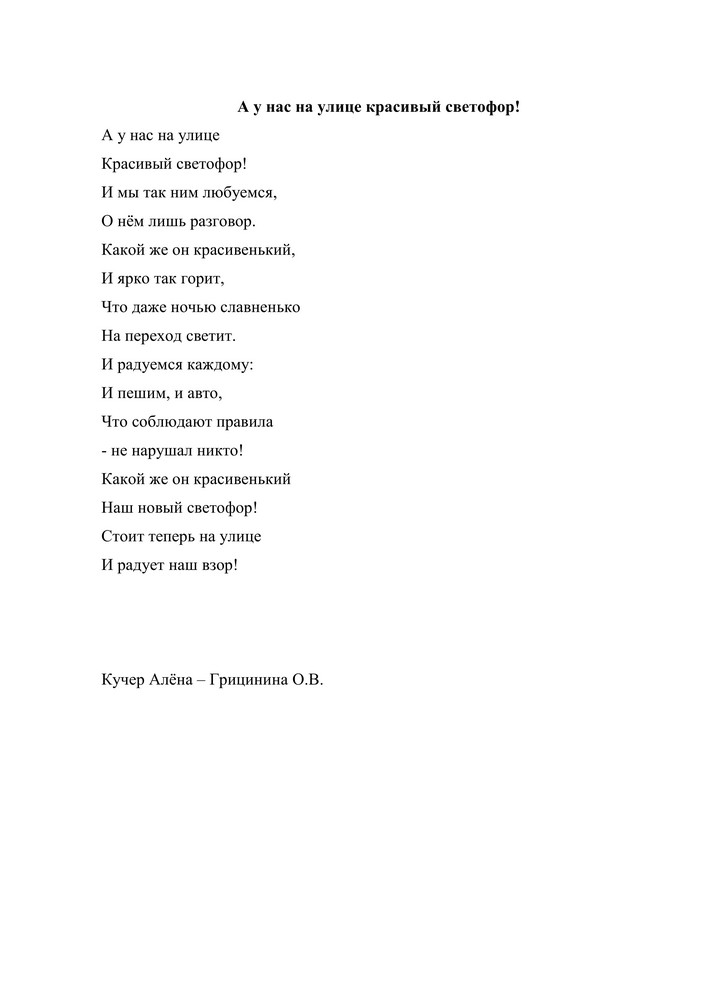 А у нас на улице красивый светофор!

А у нас на улице
Красивый светофор!
И мы так ним любуемся,
О нём лишь разговор.
Какой же он красивенький,
И ярко так горит,
Что даже ночью славненько
На переход светит.
И радуемся каждому:
И пешим, и авто,
Что соблюдают правила
- не нарушал никто!
Какой же он красивенький
Наш новый светофор!
Стоит теперь на улице
И радует наш взор!

Кучер Алёна – Грицинина О.В.